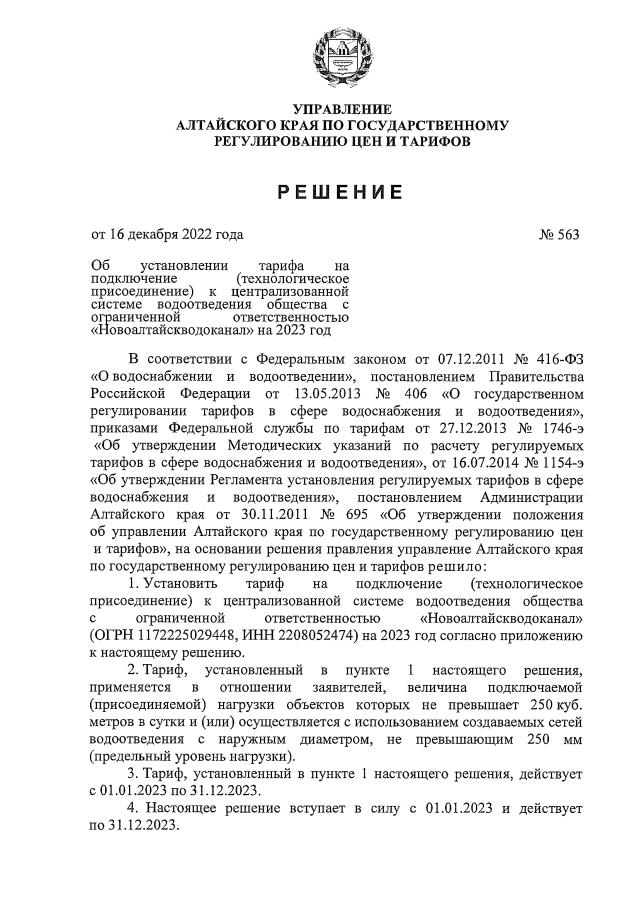 УПРАВЛЕНИЕ
АЛТАЙСКОГО КРАЯ ПО ГОСУДАРСТВЕННОМУ
РЕГУЛИРОВАНИЮ ЦЕН И ТАРИФОВ

РЕШЕНИЕ

от 16 декабря 2022 года

№ 563

Об установлении тарифа на подключение (технологическое присоединение) к централизованной системе водоотведения общества с ограниченной ответственностью «Новоалтайскводоканал» на 2023 год

В соответствии с Федеральным законом от 07.12.2011 № 416-ФЗ «О водоснабжении и водоотведении», постановлением Правительства Российской Федерации от 13.05.2013 № 406 «О государственном регулировании тарифов в сфере водоснабжения и водоотведения», приказами Федеральной службы по тарифам от 27.12.2013 № 1746-э «Об утверждении Методических указаний по расчету регулируемых тарифов в сфере водоснабжения и водоотведения», от 16.07.2014 № 1154-э «Об утверждении Регламента установления регулируемых тарифов в сфере водоснабжения и водоотведения», постановлением Администрации Алтайского края от 30.11.2011 № 695 «Об утверждении положения об управлении Алтайского края по государственному регулированию цен и тарифов», на основании решения правления управление Алтайского края по государственному регулированию цен и тарифов решило:

1. Установить тариф на подключение (технологическое присоединение) к централизованной системе водоотведения общества с ограниченной ответственностью «Новоалтайскводоканал» (ОГРН 1172225029448, ИНН 2208052474) на 2023 год согласно приложению к настоящему решению.

2. Тариф, установленный в пункте 1 настоящего решения, применяется в отношении заявителей, величина подключаемой (присоединяемой) нагрузки объектов которых не превышает 250 куб. метров в сутки и (или) осуществляется с использованием создаваемых сетей водоотведения с наружным диаметром, не превышающим 250 мм (предельный уровень нагрузки).

3. Тариф, установленный в пункте 1 настоящего решения, действует с 01.01.2023 по 31.12.2023.

4. Настоящее решение вступает в силу с 01.01.2023 и действует по 31.12.2023.